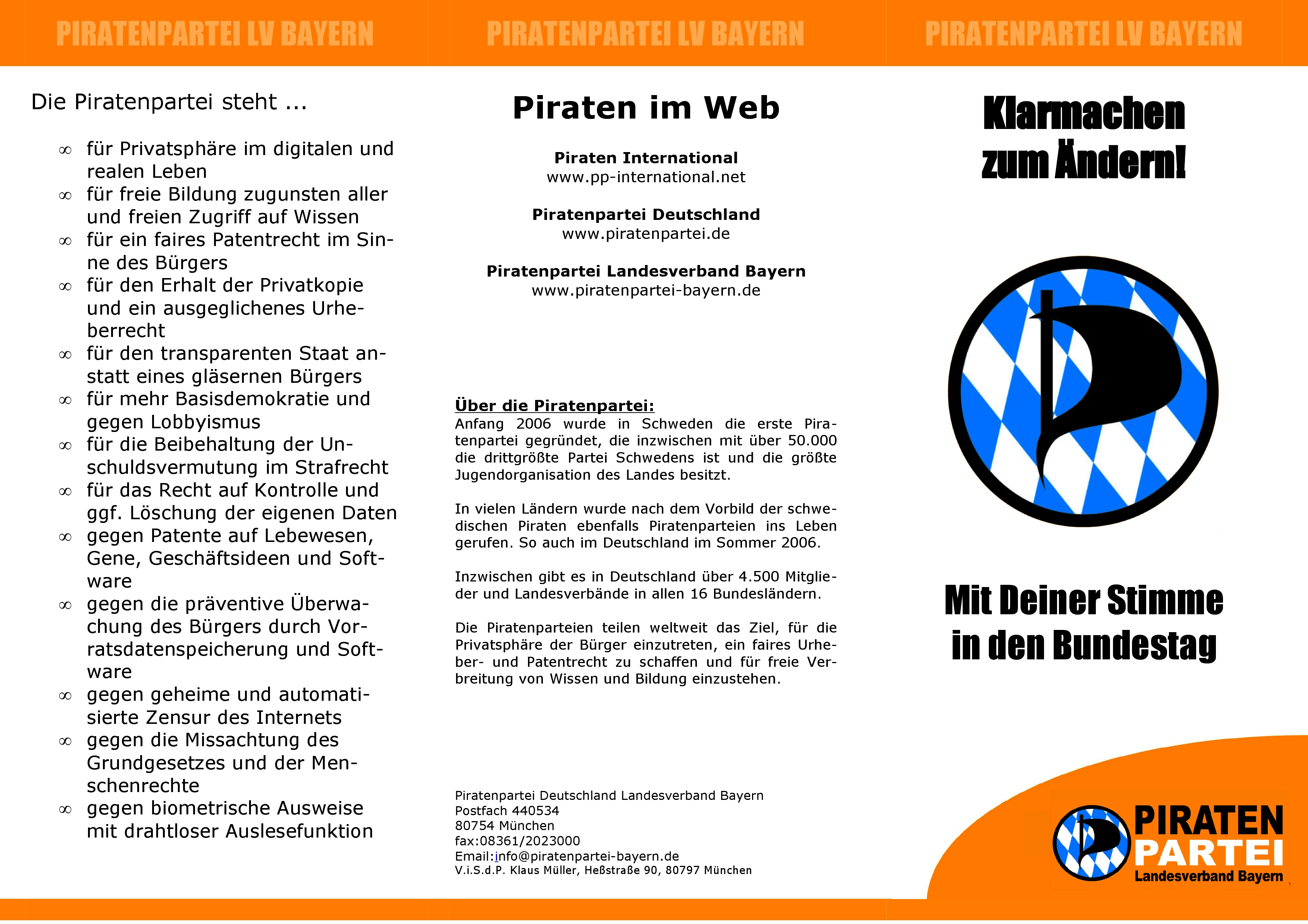 PIRATENPARTEI LV BAYERN

Die Piratenpartei steht ...

∞ für Privatsphäre im digitalen und realen Leben
∞ für freie Bildung zugunsten aller und freien Zugriff auf Wissen
∞ für ein faires Patentrecht im Sinne des Bürgers
∞ für den Erhalt der Privatkopie und ein ausgeglichenes Urheberrecht
∞ für den transparenten Staat anstatt eines gläsernen Bürgers
∞ für mehr Basisdemokratie und gegen Lobbyismus
∞ für die Beibehaltung der Unschuldsvermutung im Strafrecht
∞ für das Recht auf Kontrolle und ggf. Löschung der eigenen Daten
∞ gegen Patente auf Lebewesen, Gene, Geschäftsideen und Software
∞ gegen die präventive Überwachung des Bürgers durch Vorratsdatenspeicherung und Software
∞ gegen geheime und automatisierte Zensur des Internets
∞ gegen die Missachtung des Grundgesetzes und der Menschenrechte
∞ gegen biometrische Ausweise mit drahtloser Auslesefunktion

PIRATENPARTEI LV BAYERN

Piraten im Web

Piraten International
www.pp-international.net

Piratenpartei Deutschland
www.piratenpartei.de

Piratenpartei Landesverband Bayern
www.piratenpartei-bayern.de

Über die Piratenpartei:
Anfang 2006 wurde in Schweden die erste Piratenpartei gegründet, die inzwischen mit über 50.000 die drittgrößte Partei Schwedens ist und die größte Jugendorganisation des Landes besitzt.

In vielen Ländern wurde nach dem Vorbild der schwedischen Piraten ebenfalls Piratenparteien ins Leben gerufen. So auch im Deutschland im Sommer 2006.

Inzwischen gibt es in Deutschland über 4.500 Mitglieder und Landesverbände in allen 16 Bundesländern.

Die Piratenparteien teilen weltweit das Ziel, für die Privatsphäre der Bürger einzutreten, ein faires Urheber- und Patentrecht zu schaffen und für freie Verbreitung von Wissen und Bildung einzustehen.

Piratenpartei Deutschland Landesverband Bayern
Postfach 440534
80754 München
fax:08361/2023000
Email:info@piratenpartei-bayern.de
V.i.S.d.P. Klaus Müller, Heßstraße 90, 80797 München

PIRATENPARTEI LV BAYERN

Klarmachen zum Ändern!

Mit Deiner Stimme in den Bundestag

PIRATEN PARTEI
Landesverband Bayern